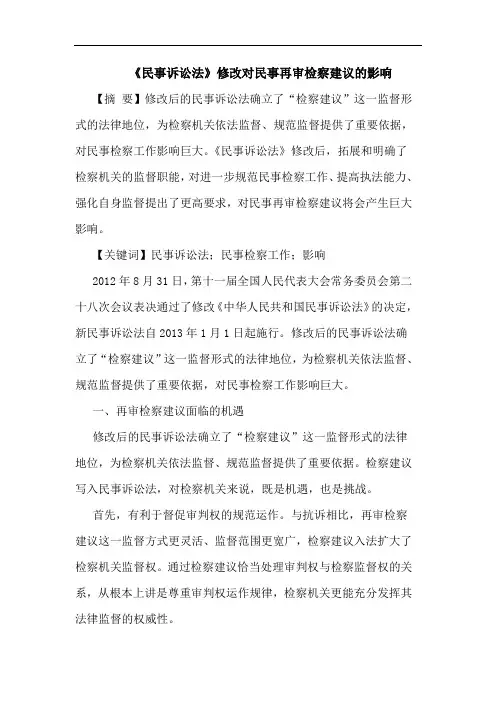 《民事诉讼法》修改对民事再审检察建议的影响

【摘 要】修改后的民事诉讼法确立了“检察建议”这一监督形式的法律地位，为检察机关依法监督、规范监督提供了重要依据，对民事检察工作影响巨大。《民事诉讼法》修改后，拓展和明确了检察机关的监督职能，对进一步规范民事检察工作、提高执法能力、强化自身监督提出了更高要求，对民事再审检察建议将会产生巨大影响。

【关键词】民事诉讼法；民事检察工作；影响

2012 年 8 月 31 日，第十一届全国人民代表大会常务委员会第二十八次会议表决通过了修改《中华人民共和国民事诉讼法》的决定，新民事诉讼法自 2013 年 1 月 1 日起施行。修改后的民事诉讼法确立了“检察建议”这一监督形式的法律地位，为检察机关依法监督、规范监督提供了重要依据，对民事检察工作影响巨大。

一、再审检察建议面临的机遇

修改后的民事诉讼法确立了“检察建议”这一监督形式的法律地位，为检察机关依法监督、规范监督提供了重要依据。检察建议写入民事诉讼法，对检察机关来说，既是机遇，也是挑战。

首先，有利于督促审判权的规范运作。与抗诉相比，再审检察建议这一监督方式更灵活、监督范围更宽广，检察建议入法扩大了检察机关监督权。通过检察建议恰当处理审判权与检察监督权的关系，从根本上讲是尊重审判权运作规律，检察机关更能充分发挥其法律监督的权威性。